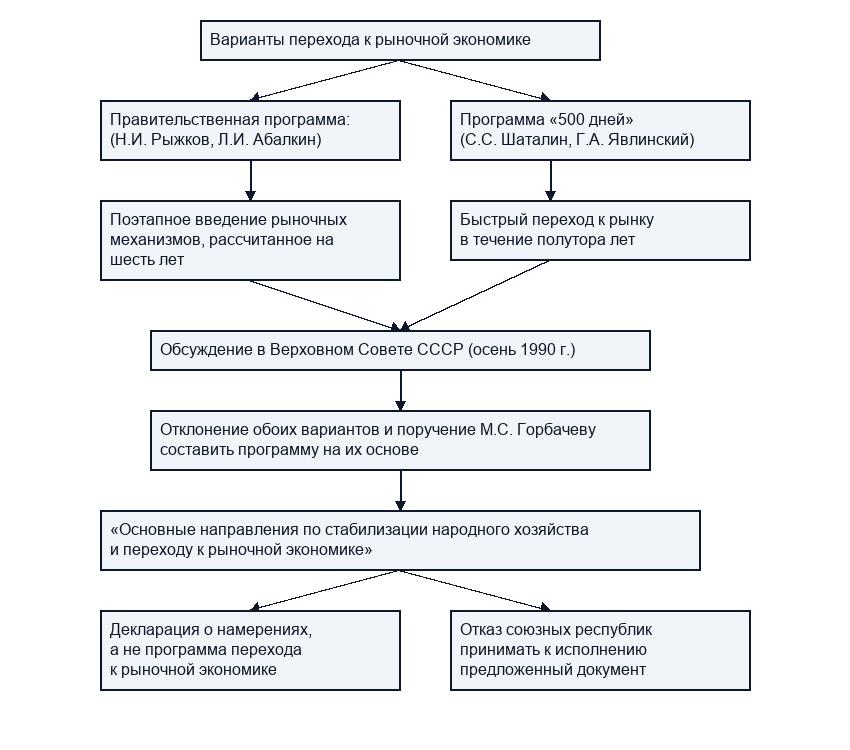 Варианты перехода к рыночной экономике

Правительственная программа:
(Н.И. Рыжков, Л.И. Абалкин)

Программа «500 дней»
(С.С. Шаталин, Г.А. Явлинский)

Поэтапное введение рыночных механизмов, рассчитанное на шесть лет

Быстрый переход к рынку в течение полутора лет

Обсуждение в Верховном Совете СССР (осень 1990 г.)

Отклонение обоих вариантов и поручение М.С. Горбачеву составить программу на их основе

«Основные направления по стабилизации народного хозяйства и переходу к рыночной экономике»

Декларация о намерениях, а не программа перехода к рыночной экономике

Отказ союзных республик принимать к исполнению предложенный документ